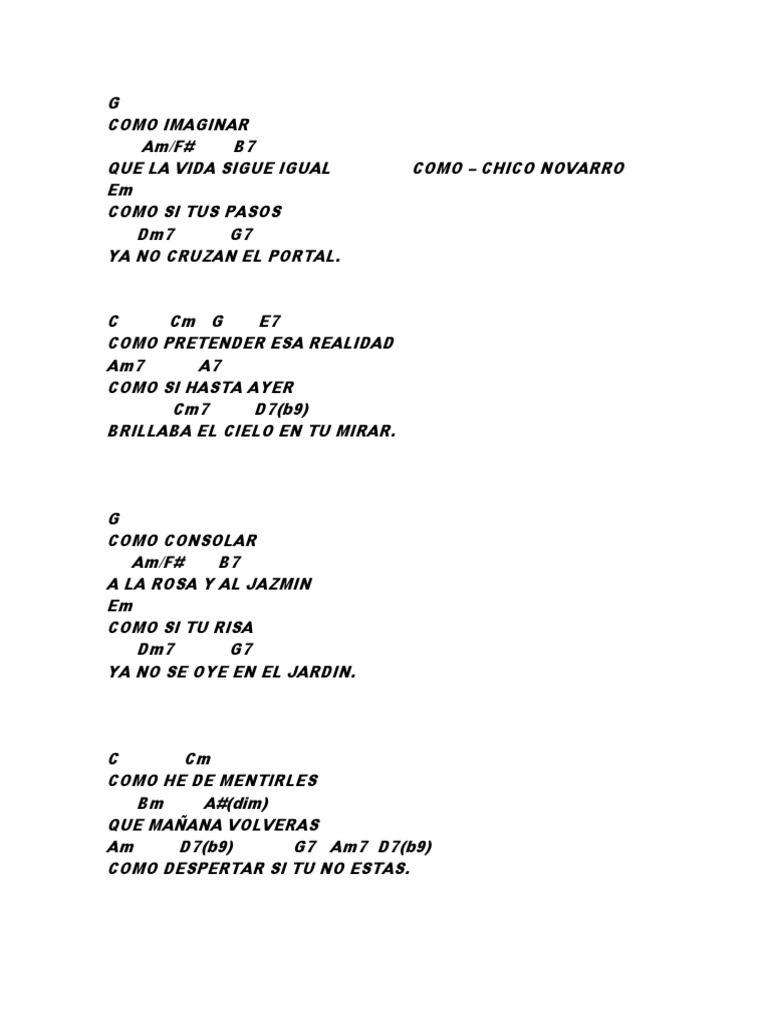 G
COMO IMAGINAR
Am/F# B7
QUE LA VIDA SIGUE IGUAL COMO – CHICO NOVARRO
Em
COMO SI TUS PASOS
Dm7 G7
YA NO CRUZAN EL PORTAL.

C Cm G E7
COMO PRETENDER ESA REALIDAD
Am7 A7
COMO SI HASTA AYER
Cm7 D7(b9)
BRILLABA EL CIELO EN TU MIRAR.

G
COMO CONSOLAR
Am/F# B7
A LA ROSA Y AL JAZMIN
Em
COMO SI TU RISA
Dm7 G7
YA NO SE OYE EN EL JARDIN.

C Cm
COMO HE DE MENTIRLES
Bm A#(dim)
QUE MAÑANA VOLVERAS
Am D7(b9) G7 Am7 D7(b9)
COMO DESPERTAR SI TU NO ESTAS.